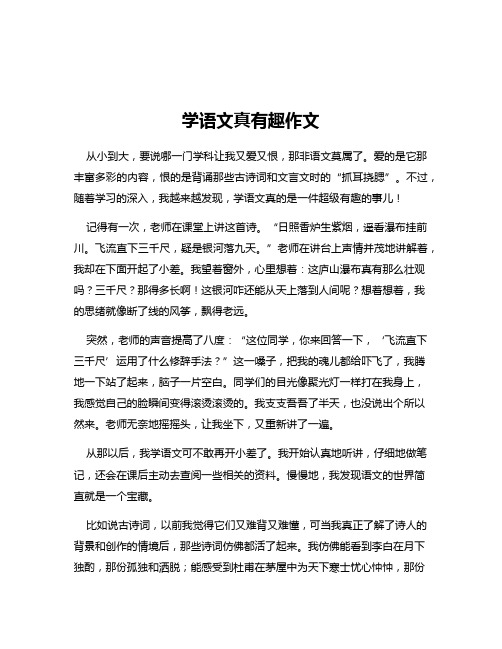 学语文真有趣作文

从小到大，要说哪一门学科让我又爱又恨，那非语文莫属了。爱的是它那丰富多彩的内容，恨的是背诵那些古诗词和文言文时的“抓耳挠腮”。不过，随着学习的深入，我越来越发现，学语文真的是一件超级有趣的事儿！

记得有一次，老师在课堂上讲这首诗。“日照香炉生紫烟，遥看瀑布挂前川。飞流直下三千尺，疑是银河落九天。”老师在讲台上声情并茂地讲解着，我却在下面开起了小差。我望着窗外，心里想着：这庐山瀑布真有那么壮观吗？三千尺？那得多长啊！这银河咋还能从天上落到人间呢？想着想着，我的思绪就像断了线的风筝，飘得老远。

突然，老师的声音提高了八度：“这位同学，你来回答一下，‘飞流直下三千尺’运用了什么修辞手法？”这一嗓子，把我的魂儿都给吓飞了，我腾地一下站了起来，脑子一片空白。同学们的目光像聚光灯一样打在我身上，我感觉自己的脸瞬间变得滚烫滚烫的。我支支吾吾了半天，也没说出个所以然来。老师无奈地摇摇头，让我坐下，又重新讲了一遍。

从那以后，我学语文可不敢再开小差了。我开始认真地听讲，仔细地做笔记，还会在课后主动去查阅一些相关的资料。慢慢地，我发现语文的世界简直就是一个宝藏。

比如说古诗词，以前我觉得它们又难背又难懂，可当我真正了解了诗人的背景和创作的情境后，那些诗词仿佛都活了起来。我仿佛能看到李白在月下独酌，那份孤独和洒脱；能感受到杜甫在茅屋中为天下寒士忧心忡忡，那份